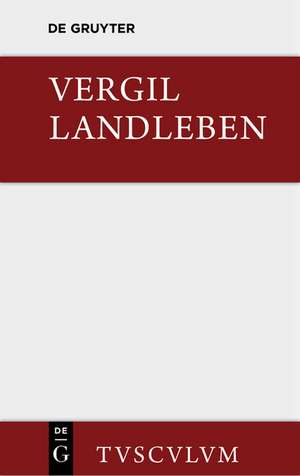 DE GRUYTER

VERGIL
LANDLEBEN

DE
G

TVSCVLVM